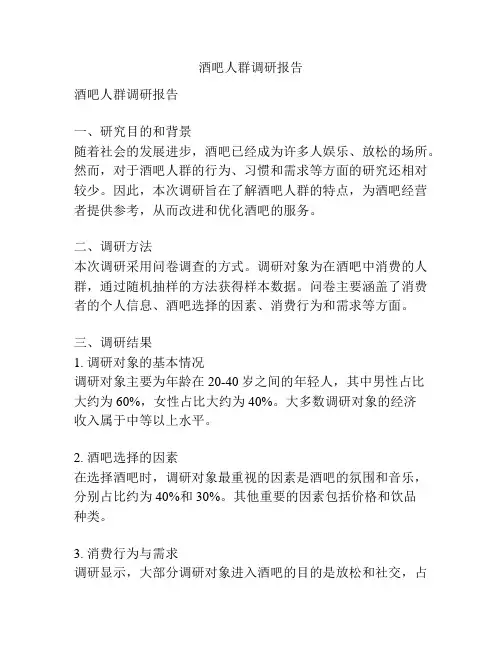 酒吧人群调研报告

酒吧人群调研报告

一、研究目的和背景
随着社会的发展进步，酒吧已经成为许多人娱乐、放松的场所。然而，对于酒吧人群的行为、习惯和需求等方面的研究还相对较少。因此，本次调研旨在了解酒吧人群的特点，为酒吧经营者提供参考，从而改进和优化酒吧的服务。

二、调研方法
本次调研采用问卷调查的方式。调研对象为在酒吧中消费的人群，通过随机抽样的方法获得样本数据。问卷主要涵盖了消费者的个人信息、酒吧选择的因素、消费行为和需求等方面。

三、调研结果
1. 调研对象的基本情况
调研对象主要为年龄在 20-40 岁之间的年轻人，其中男性占比大约为 60%，女性占比大约为 40%。大多数调研对象的经济收入属于中等以上水平。

2. 酒吧选择的因素
在选择酒吧时，调研对象最重视的因素是酒吧的氛围和音乐，分别占比约为 40%和 30%。其他重要的因素包括价格和饮品种类。

3. 消费行为与需求
调研显示，大部分调研对象进入酒吧的目的是放松和社交，占